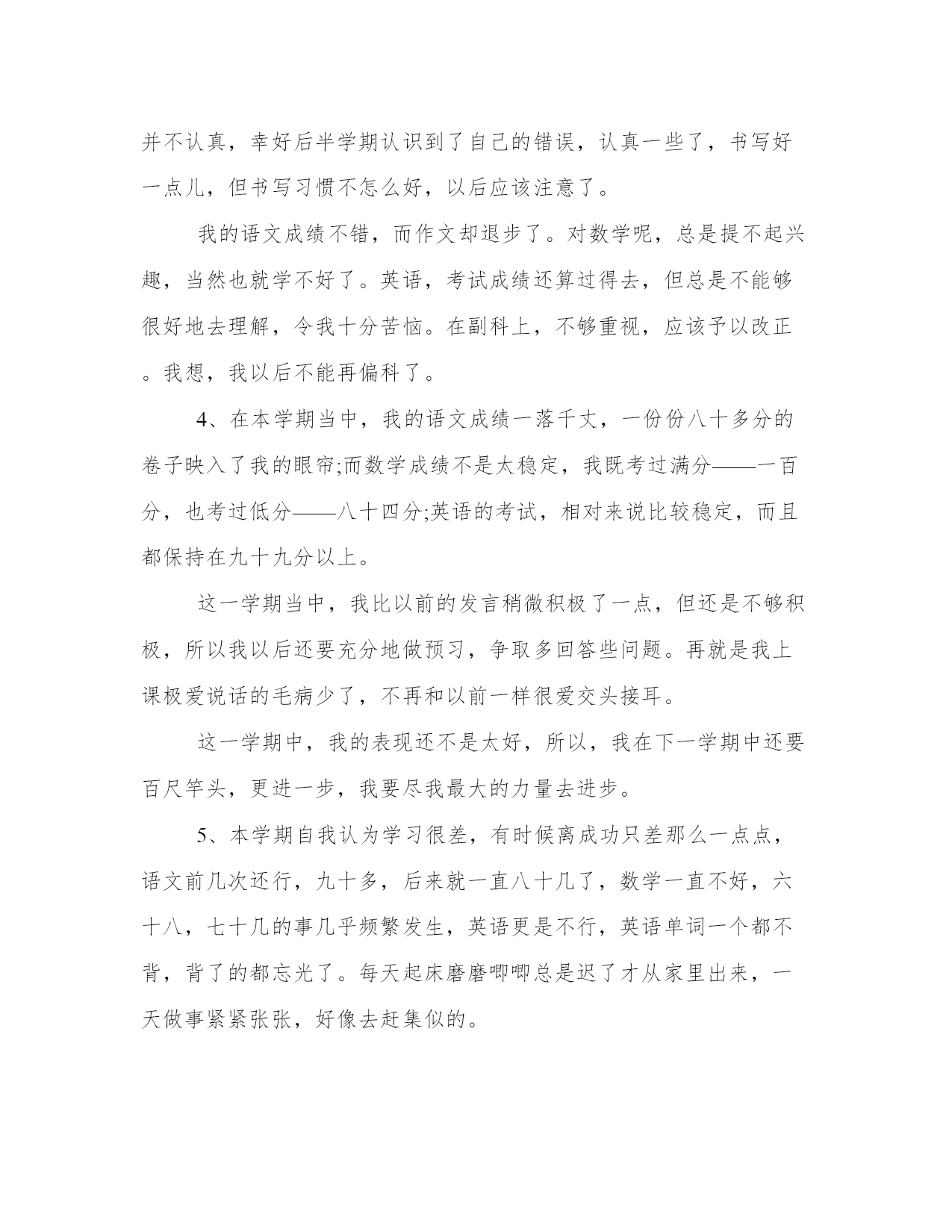 并不认真，幸好后半学期认识到了自己的错误，认真一些了，书写好一点儿，但书写习惯不怎么好，以后应该注意了。

我的语文成绩不错，而作文却退步了。对数学呢，总是提不起兴趣，当然也就学不好了。英语，考试成绩还算过得去，但总是不能够很好地去理解，令我十分苦恼。在副科上，不够重视，应该予以改正。我想，我以后不能再偏科了。

4、在本学期当中，我的语文成绩一落千丈，一份份八十多分的卷子映入了我的眼帘;而数学成绩不是太稳定，我既考过满分——一百分，也考过低分——八十四分;英语的考试，相对来说比较稳定，而且都保持在九十九分以上。

这一学期当中，我比以前的发言稍微积极了一点，但还是不够积极，所以我以后还要充分地做预习，争取多回答些问题。再就是我上课极爱说话的毛病少了，不再和以前一样很爱交头接耳。

这一学期中，我的表现还不是太好，所以，我在下一学期中还要百尺竿头，更进一步，我要尽我最大的力量去进步。

5、本学期自我认为学习很差，有时候离成功只差那么一点点，语文前几次还行，九十多，后来就一直八十几了，数学一直不好，六十八，七十几的事几乎频繁发生，英语更是不行，英语单词一个都不背，背了的都忘光了。每天起床磨磨唧唧总是迟了才从家里出来，一天做事紧紧张张，好像去赶集似的。